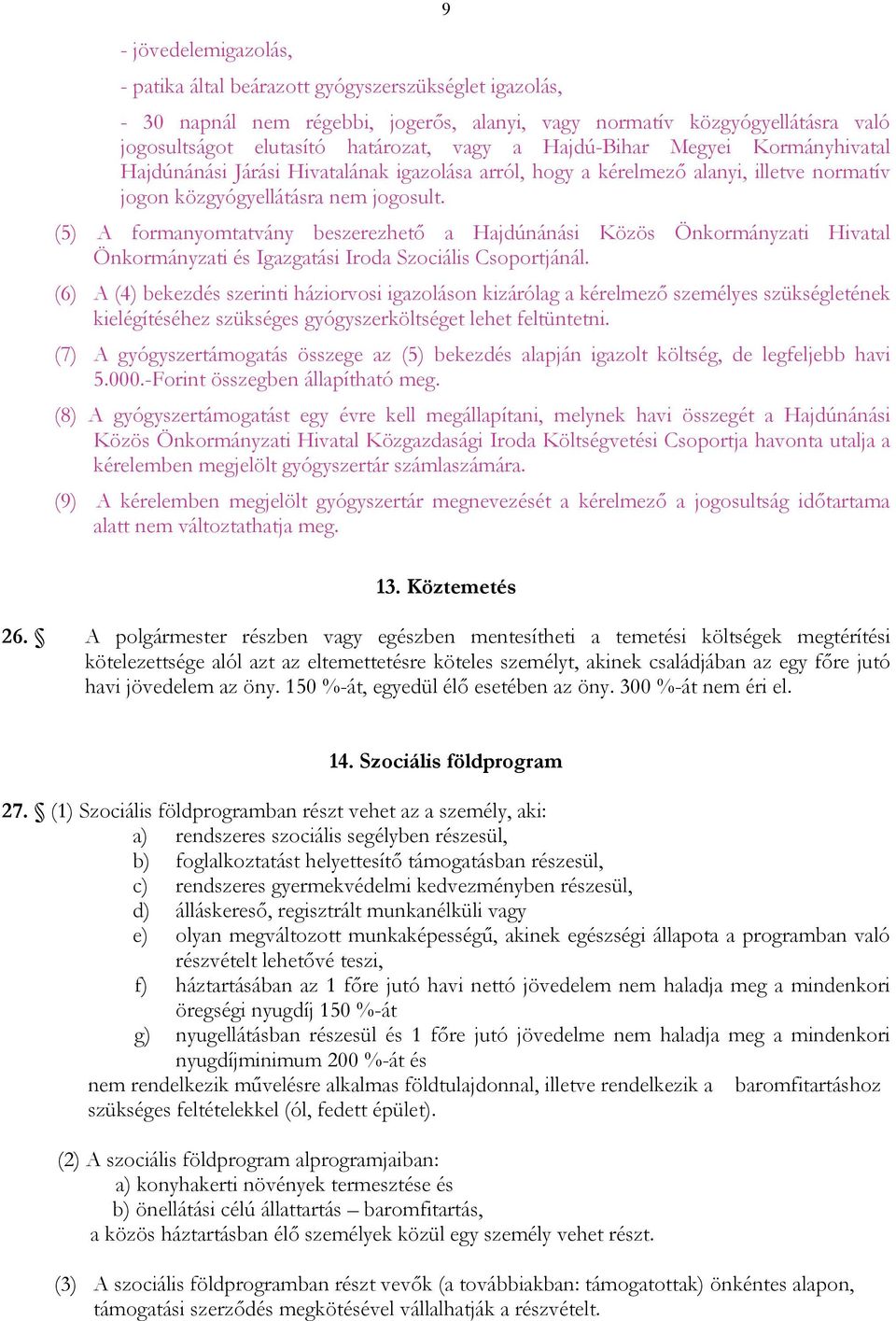 9

- jövedelemigazolás,

- patika által beárazott gyógyszerszükséglet igazolás,

- 30 napnál nem régebbi, jogerős, alanyi, vagy normatív közgyógyellátásra való jogosultságot elutasító határozat, vagy a Hajdú-Bihar Megyei Kormányhivatal Hajdúnánási Járási Hivatalának igazolása arról, hogy a kérelmező alanyi, illetve normatív jogon közgyógyellátásra nem jogosult.

(5) A formanyomtatvány beszerezhető a Hajdúnánási Közös Önkormányzati Hivatal Önkormányzati és Igazgatási Iroda Szociális Csoportjánál.

(6) A (4) bekezdés szerinti háziorvosi igazoláson kizárólag a kérelmező személyes szükségletének kielégítéséhez szükséges gyógyszerköltséget lehet feltüntetni.

(7) A gyógyszertámogatás összege az (5) bekezdés alapján igazolt költség, de legfeljebb havi 5.000.-Forint összegben állapítható meg.

(8) A gyógyszertámogatást egy évre kell megállapítani, melynek havi összegét a Hajdúnánási Közös Önkormányzati Hivatal Közgazdasági Iroda Költségvetési Csoportja havonta utalja a kérelemben megjelölt gyógyszertár számlaszámára.

(9) A kérelemben megjelölt gyógyszertár megnevezését a kérelmező a jogosultság időtartama alatt nem változtathatja meg.

13. Köztemetés

26. § A polgármester részben vagy egészben mentesítheti a temetési költségek megtérítési kötelezettsége alól azt az eltemettetésre köteles személyt, akinek családjában az egy főre jutó havi jövedelem az öny. 150 %-át, egyedül élő esetében az öny. 300 %-át nem éri el.

14. Szociális földprogram

27. § (1) Szociális földprogramban részt vehet az a személy, aki:
a) rendszeres szociális segélyben részesül,
b) foglalkoztatást helyettesítő támogatásban részesül,
c) rendszeres gyermekvédelmi kedvezményben részesül,
d) álláskereső, regisztrált munkanélküli vagy
e) olyan megváltozott munkaképességű, akinek egészségi állapota a programban való részvételt lehetővé teszi,
f) háztartásában az 1 főre jutó havi nettó jövedelem nem haladja meg a mindenkori öregségi nyugdíj 150 %-át
g) nyugellátásban részesül és 1 főre jutó jövedelme nem haladja meg a mindenkori nyugdíjminimum 200 %-át és
nem rendelkezik művelésre alkalmas földtulajdonnal, illetve rendelkezik a baromfitartáshoz szükséges feltételekkel (ól, fedett épület).

(2) A szociális földprogram alprogramjaiban:
a) konyhakerti növények termesztése és
b) önellátási célú állattartás – baromfitartás,
a közös háztartásban élő személyek közül egy személy vehet részt.

(3) A szociális földprogramban részt vevők (a továbbiakban: támogatottak) önkéntes alapon, támogatási szerződés megkötésével vállalhatják a részvételt.